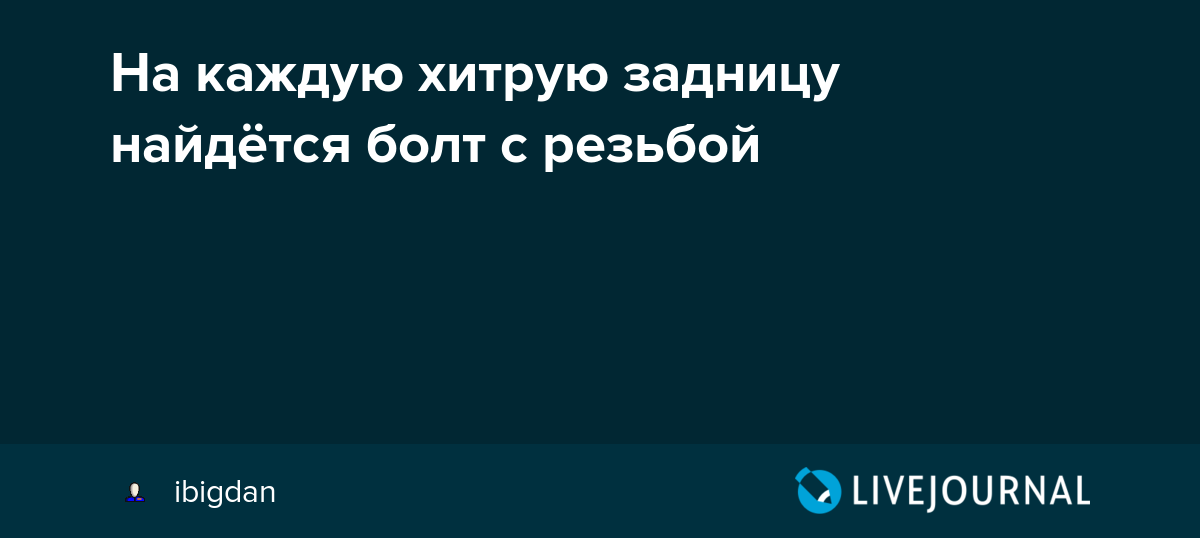 На каждую хитрую задницу найдётся болт с резьбой

ibigdan

LIVEJOURNAL